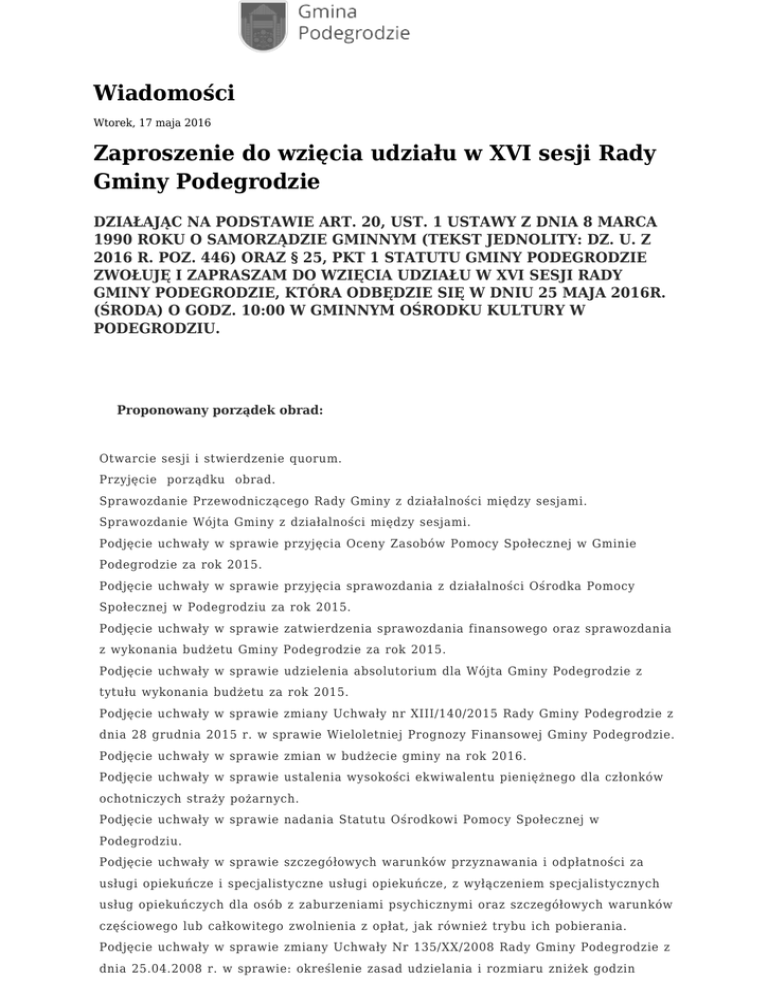 Gmina
Podegrodzie

Wiadomości

Wtorek, 17 maja 2016

Zaproszenie do wzięcia udziału w XVI sesji Rady Gminy Podegrodzie

DZIAŁAJĄC NA PODSTAWIE ART. 20, UST. 1 USTAWY Z DNIA 8 MARCA 1990 ROKU O SAMORZĄDZIE GMINNYM (TEKST JEDNOLITY: DZ. U. Z 2016 R. POZ. 446) ORAZ § 25, PKT 1 STATUTU GMINY PODEGRODZIE ZWOŁUJĘ I ZAPRASZAM DO WZIĘCIA UDZIAŁU W XVI SESJI RADY GMINY PODEGRODZIE, KTÓRA ODBĘDZIE SIĘ W DNIU 25 MAJA 2016R. (ŚRODA) O GODZ. 10:00 W GMINNYM OŚRODKU KULTURY W PODEGRODZIU.

Proponowany porządek obrad:

Otwarcie sesji i stwierdzenie quorum.

Przyjęcie porządku obrad.

Sprawozdanie Przewodniczącego Rady Gminy z działalności między sesjami.

Sprawozdanie Wójta Gminy z działalności między sesjami.

Podjęcie uchwały w sprawie przyjęcia Oceny Zasobów Pomocy Społecznej w Gminie Podegrodzie za rok 2015.

Podjęcie uchwały w sprawie przyjęcia sprawozdania z działalności Ośrodka Pomocy Społecznej w Podegrodziu za rok 2015.

Podjęcie uchwały w sprawie zatwierdzenia sprawozdania finansowego oraz sprawozdania z wykonania budżetu Gminy Podegrodzie za rok 2015.

Podjęcie uchwały w sprawie udzielenia absolutorium dla Wójta Gminy Podegrodzie z tytułu wykonania budżetu za rok 2015.

Podjęcie uchwały w sprawie zmiany Uchwały nr XIII/140/2015 Rady Gminy Podegrodzie z dnia 28 grudnia 2015 r. w sprawie Wieloletniej Prognozy Finansowej Gminy Podegrodzie.

Podjęcie uchwały w sprawie zmian w budżecie gminy na rok 2016.

Podjęcie uchwały w sprawie ustalenia wysokości ekwiwalentu pieniężnego dla członków ochotniczych straży pożarnych.

Podjęcie uchwały w sprawie nadania Statutu Ośrodkowi Pomocy Społecznej w Podegrodziu.

Podjęcie uchwały w sprawie szczegółowych warunków przyznawania i odpłatności za usługi opiekuńcze i specjalistyczne usługi opiekuńcze, z wyłączeniem specjalistycznych usług opiekuńczych dla osób z zaburzeniami psychicznymi oraz szczegółowych warunków częściowego lub całkowitego zwolnienia z opłat, jak również trybu ich pobierania.

Podjęcie uchwały w sprawie zmiany Uchwały Nr 135/XX/2008 Rady Gminy Podegrodzie z dnia 25.04.2008 r. w sprawie: określenie zasad udzielania i rozmiaru zniżek godzin